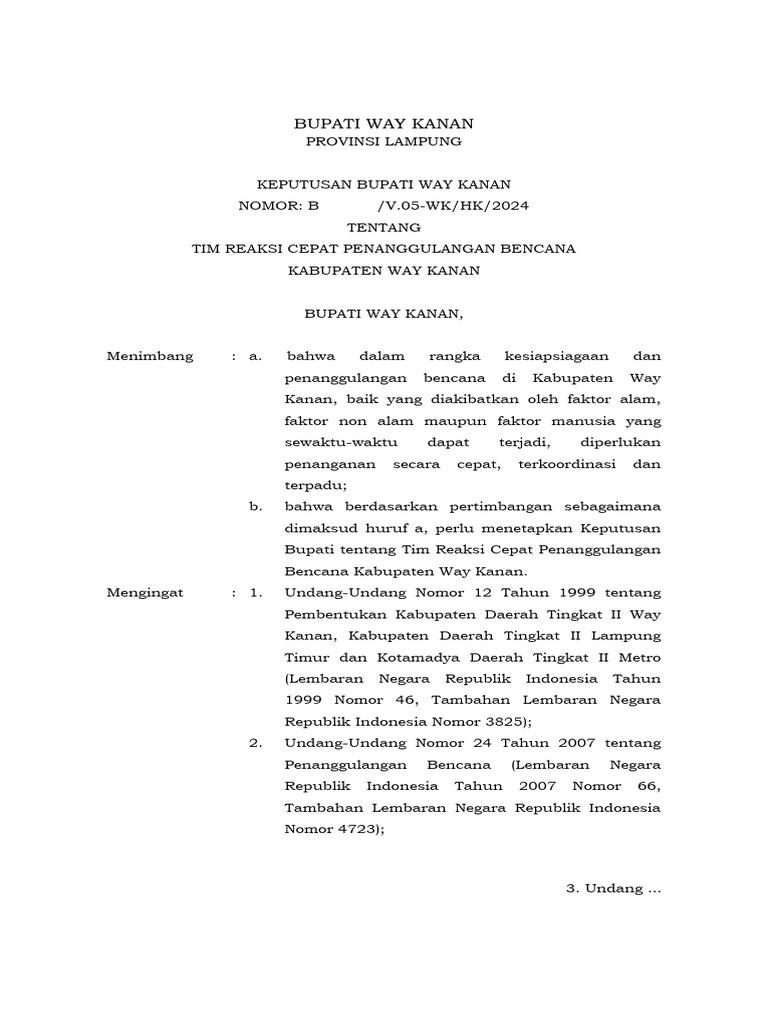 BUPATI WAY KANAN
PROVINSI LAMPUNG

KEPUTUSAN BUPATI WAY KANAN
NOMOR: B /V.05-WK/HK/2024
TENTANG
TIM REAKSI CEPAT PENANGGULANGAN BENCANA
KABUPATEN WAY KANAN

BUPATI WAY KANAN,

Menimbang : a. bahwa dalam rangka kesiapsiagaan dan penanggulangan bencana di Kabupaten Way Kanan, baik yang diakibatkan oleh faktor alam, faktor non alam maupun faktor manusia yang sewaktu-waktu dapat terjadi, diperlukan penanganan secara cepat, terkoordinasi dan terpadu;

b. bahwa berdasarkan pertimbangan sebagaimana dimaksud huruf a, perlu menetapkan Keputusan Bupati tentang Tim Reaksi Cepat Penanggulangan Bencana Kabupaten Way Kanan.

Mengingat : 1. Undang-Undang Nomor 12 Tahun 1999 tentang Pembentukan Kabupaten Daerah Tingkat II Way Kanan, Kabupaten Daerah Tingkat II Lampung Timur dan Kotamadya Daerah Tingkat II Metro (Lembaran Negara Republik Indonesia Tahun 1999 Nomor 46, Tambahan Lembaran Negara Republik Indonesia Nomor 3825);

2. Undang-Undang Nomor 24 Tahun 2007 tentang Penanggulangan Bencana (Lembaran Negara Republik Indonesia Tahun 2007 Nomor 66, Tambahan Lembaran Negara Republik Indonesia Nomor 4723);

3. Undang ...